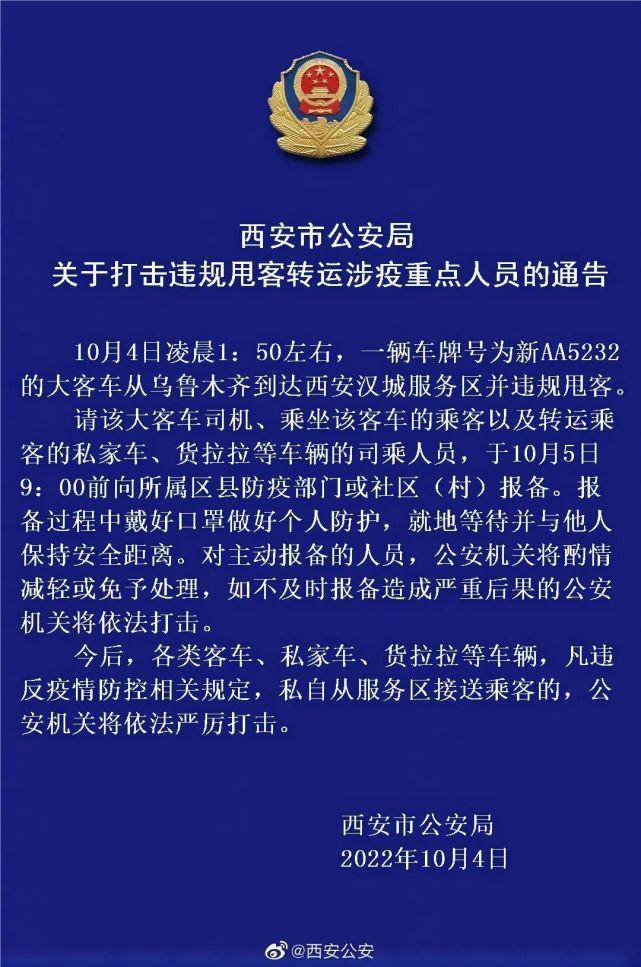 西安市公安局
关于打击违规甩客转运涉疫重点人员的通告

10月4日凌晨1：50左右，一辆车牌号为新AA5232的大客车从乌鲁木齐到达西安汉城服务区并违规甩客。

请该大客车司机、乘坐该客车的乘客以及转运乘客的私家车、货拉拉等车辆的司乘人员，于10月5日9：00前向所属区县防疫部门或社区（村）报备。报备过程中戴好口罩做好个人防护，就地等待并与他人保持安全距离。对主动报备的人员，公安机关将酌情减轻或免予处理，如不及时报备造成严重后果的公安机关将依法打击。

今后，各类客车、私家车、货拉拉等车辆，凡违反疫情防控相关规定，私自从服务区接送乘客的，公安机关将依法严厉打击。

西安市公安局
2022年10月4日

@西安公安